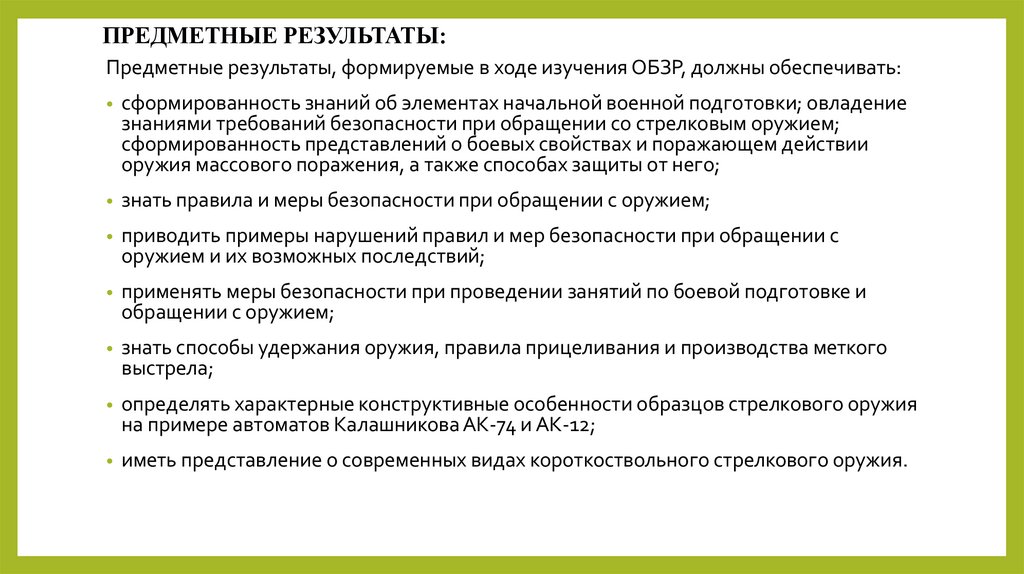 ПРЕДМЕТНЫЕ РЕЗУЛЬТАТЫ:

Предметные результаты, формируемые в ходе изучения ОБЗР, должны обеспечивать:

• сформированность знаний об элементах начальной военной подготовки; овладение знаниями требований безопасности при обращении со стрелковым оружием; сформированность представлений о боевых свойствах и поражающем действии оружия массового поражения, а также способах защиты от него;

• знать правила и меры безопасности при обращении с оружием;

• приводить примеры нарушений правил и мер безопасности при обращении с оружием и их возможных последствий;

• применять меры безопасности при проведении занятий по боевой подготовке и обращении с оружием;

• знать способы удержания оружия, правила прицеливания и производства меткого выстрела;

• определять характерные конструктивные особенности образцов стрелкового оружия на примере автоматов Калашникова АК-74 и АК-12;

• иметь представление о современных видах короткоствольного стрелкового оружия.